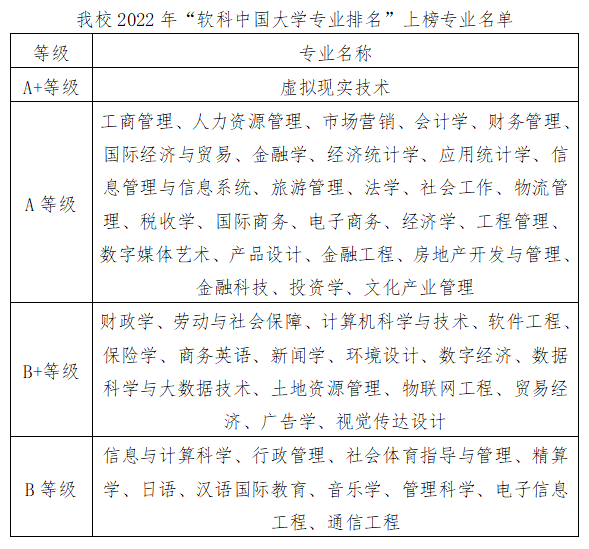 我校 2022 年“软科中国大学专业排名”上榜专业名单

| 等级 | 专业名称 |
|---|---|
| A+等级 | 虚拟现实技术 |
| A 等级 | 工商管理、人力资源管理、市场营销、会计学、财务管理、国际经济与贸易、金融学、经济统计学、应用统计学、信息管理与信息系统、旅游管理、法学、社会工作、物流管理、税收学、国际商务、电子商务、经济学、工程管理、数字媒体艺术、产品设计、金融工程、房地产开发与管理、金融科技、投资学、文化产业管理 |
| B+等级 | 财政学、劳动与社会保障、计算机科学与技术、软件工程、保险学、商务英语、新闻学、环境设计、数字经济、数据科学与大数据技术、土地资源管理、物联网工程、贸易经济、广告学、视觉传达设计 |
| B 等级 | 信息与计算科学、行政管理、社会体育指导与管理、精算学、日语、汉语国际教育、音乐学、管理科学、电子信息工程、通信工程 |